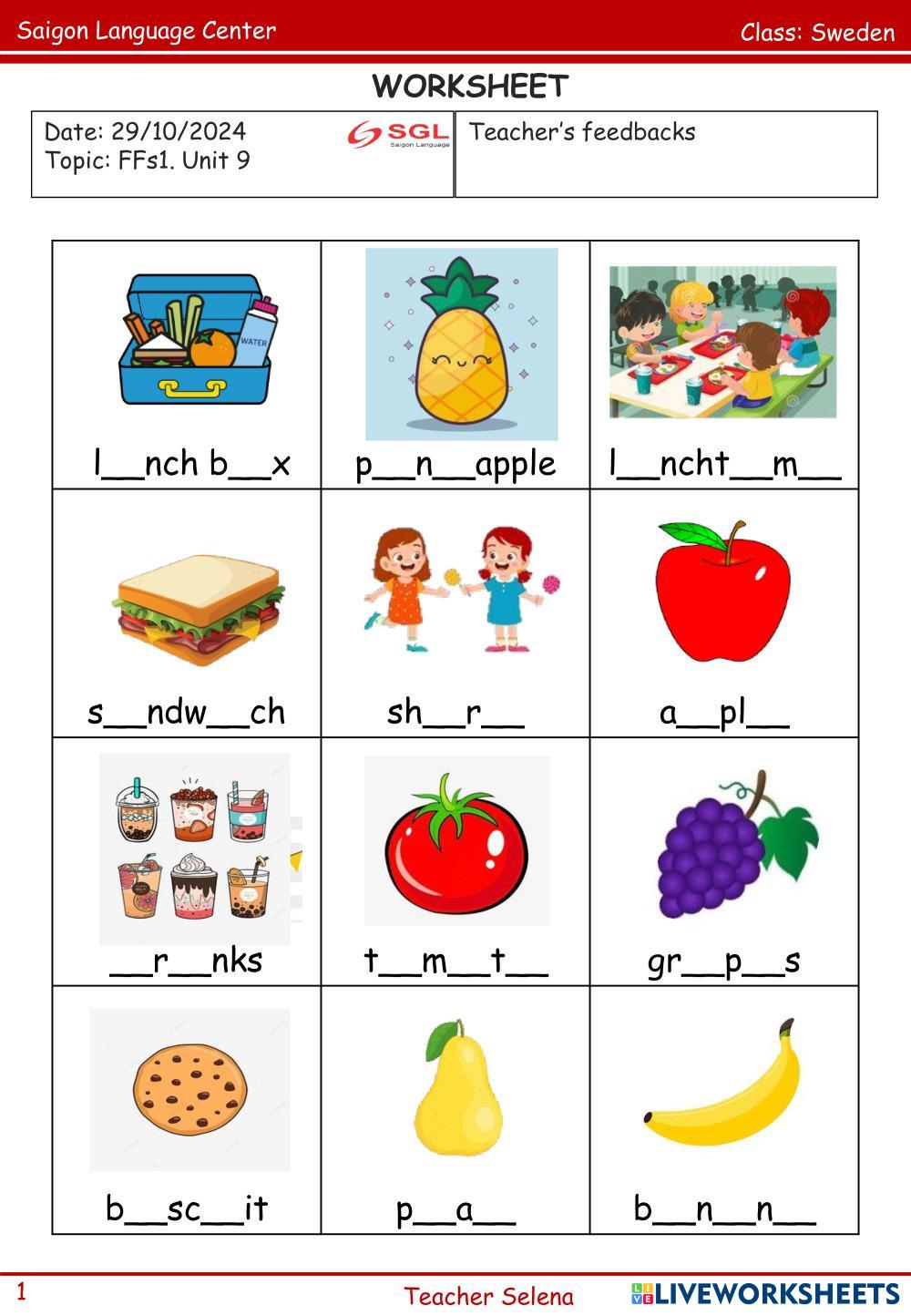 Saigon Language Center

Class: Sweden

WORKSHEET

Date: 29/10/2024
Topic: FFs1. Unit 9

SGL
Saigon Language

Teacher's feedbacks

| l____nch b____x | p____n____apple | l____ncht____m____ |
|---|---|---|
| s____ndw____ch | sh____r____ | a____pl____ |
| ____r____nks | t____m____t____ | gr____p____s |
| b____sc____it | p____a____ | b____n____n____ |

1

Teacher Selena

LIVEWORKSHEETS